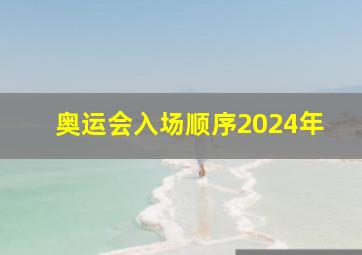 奥运会入场顺序2024年